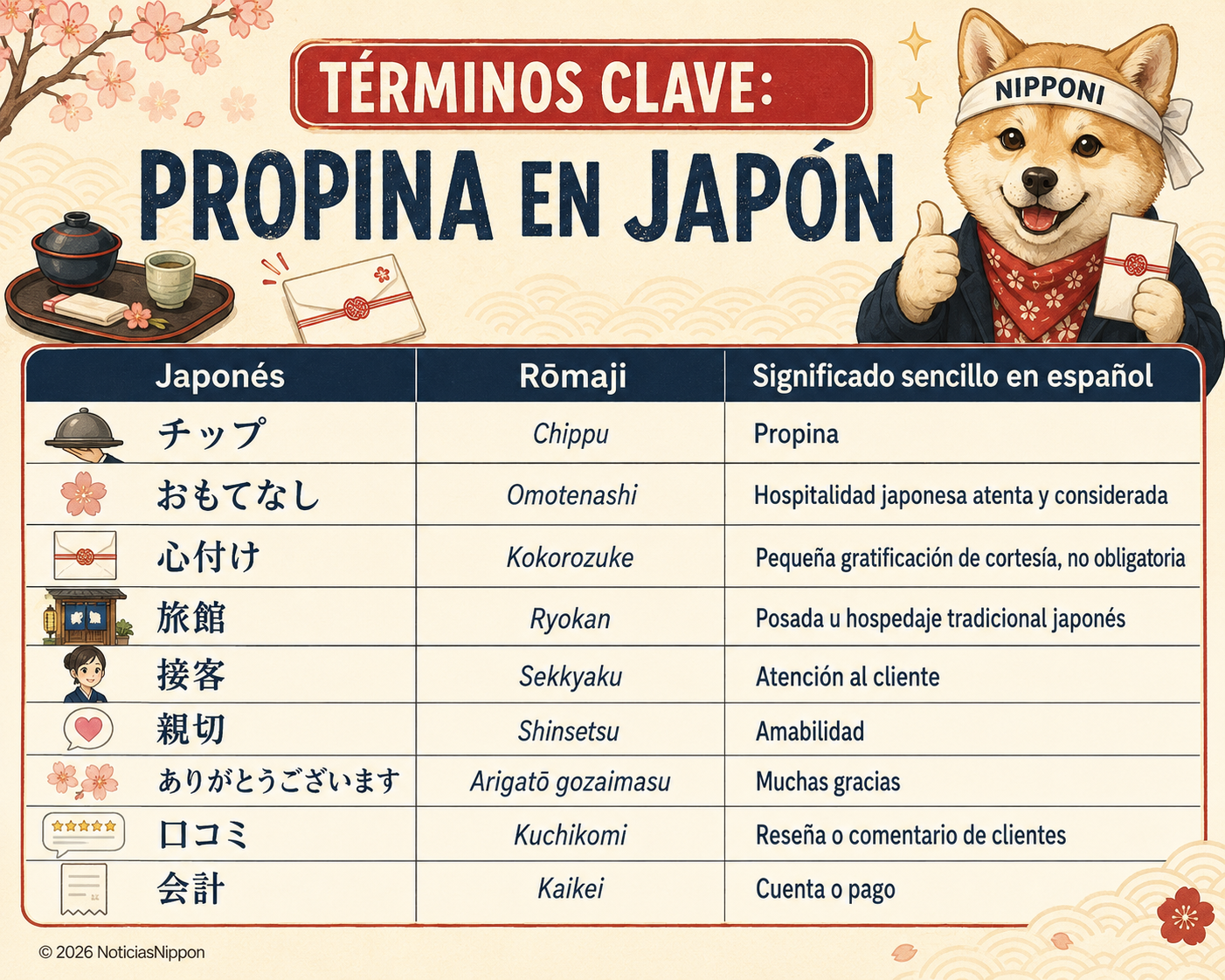 TÉRMINOS CLAVE:
PROPINA EN JAPÓN

NIPPONI

| Japonés | Rōmaji | Significado sencillo en español |
|---|---|---|
| チップ | Chippu | Propina |
| おもてなし | Omotenashi | Hospitalidad japonesa atenta y considerada |
| 心付け | Kokorozuke | Pequeña gratificación de cortesía, no obligatoria |
| 旅館 | Ryokan | Posada u hospedaje tradicional japonés |
| 接客 | Sekkyaku | Atención al cliente |
| 親切 | Shinsetsu | Amabilidad |
| ありがとうございます | Arigatō gozaimasu | Muchas gracias |
| 口コミ | Kuchikomi | Reseña o comentario de clientes |
| 会計 | Kaikei | Cuenta o pago |

© 2026 NoticiasNippon